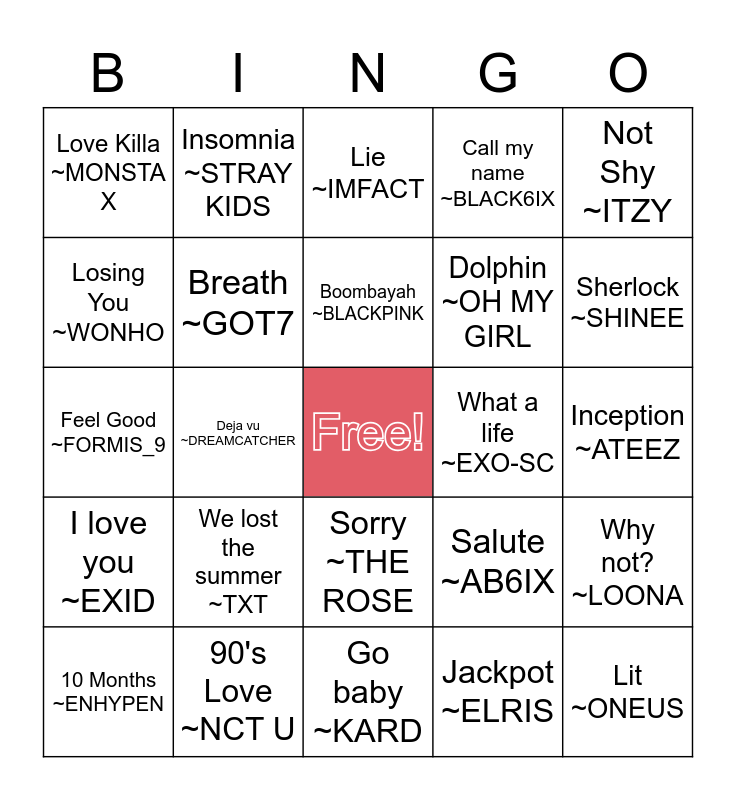 | B | I | N | G | O |
|---|---|---|---|---|
| Love Killa ~MONSTA X | Insomnia ~STRAY KIDS | Lie ~IMFACT | Call my name ~BLACK6IX | Not Shy ~ITZY |
| Losing You ~WONHO | Breath ~GOT7 | Boombayah ~BLACKPINK | Dolphin ~OH MY GIRL | Sherlock ~SHINEE |
| Feel Good ~FORMIS_9 | Deja vu ~DREAMCATCHER | Free! | What a life ~EXO-SC | Inception ~ATEEZ |
| I love you ~EXID | We lost the summer ~TXT | Sorry ~THE ROSE | Salute ~AB6IX | Why not? ~LOONA |
| 10 Months ~ENHYPEN | 90's Love ~NCT U | Go baby ~KARD | Jackpot ~ELRIS | Lit ~ONEUS |